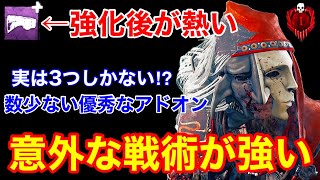 ←強化後が熱い

実は3つしかない!?
数少ない優秀なアドオン

意外な戦術が強い